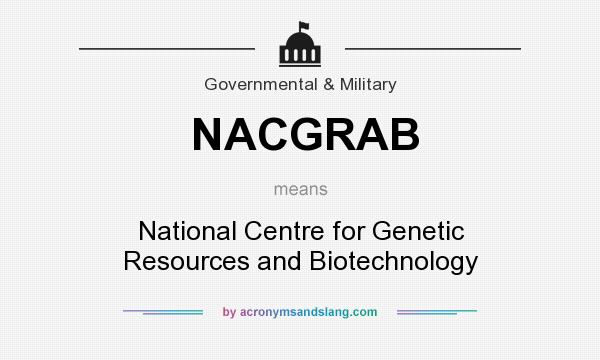 Governmental & Military

NACGRAB

means

National Centre for Genetic Resources and Biotechnology

by acronymsandslang.com